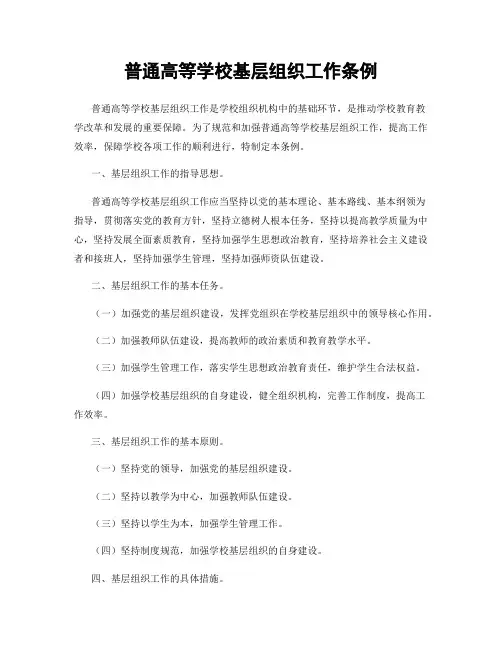 普通高等学校基层组织工作条例

普通高等学校基层组织工作是学校组织机构中的基础环节，是推动学校教育教学改革和发展的重要保障。为了规范和加强普通高等学校基层组织工作，提高工作效率，保障学校各项工作的顺利进行，特制定本条例。

一、基层组织工作的指导思想。

普通高等学校基层组织工作应当坚持以党的基本理论、基本路线、基本纲领为指导，贯彻落实党的教育方针，坚持立德树人根本任务，坚持以提高教学质量为中心，坚持发展全面素质教育，坚持加强学生思想政治教育，坚持培养社会主义建设者和接班人，坚持加强学生管理，坚持加强师资队伍建设。

二、基层组织工作的基本任务。

（一）加强党的基层组织建设，发挥党组织在学校基层组织中的领导核心作用。

（二）加强教师队伍建设，提高教师的政治素质和教育教学水平。

（三）加强学生管理工作，落实学生思想政治教育责任，维护学生合法权益。

（四）加强学校基层组织的自身建设，健全组织机构，完善工作制度，提高工作效率。

三、基层组织工作的基本原则。

（一）坚持党的领导，加强党的基层组织建设。

（二）坚持以教学为中心，加强教师队伍建设。

（三）坚持以学生为本，加强学生管理工作。

（四）坚持制度规范，加强学校基层组织的自身建设。

四、基层组织工作的具体措施。